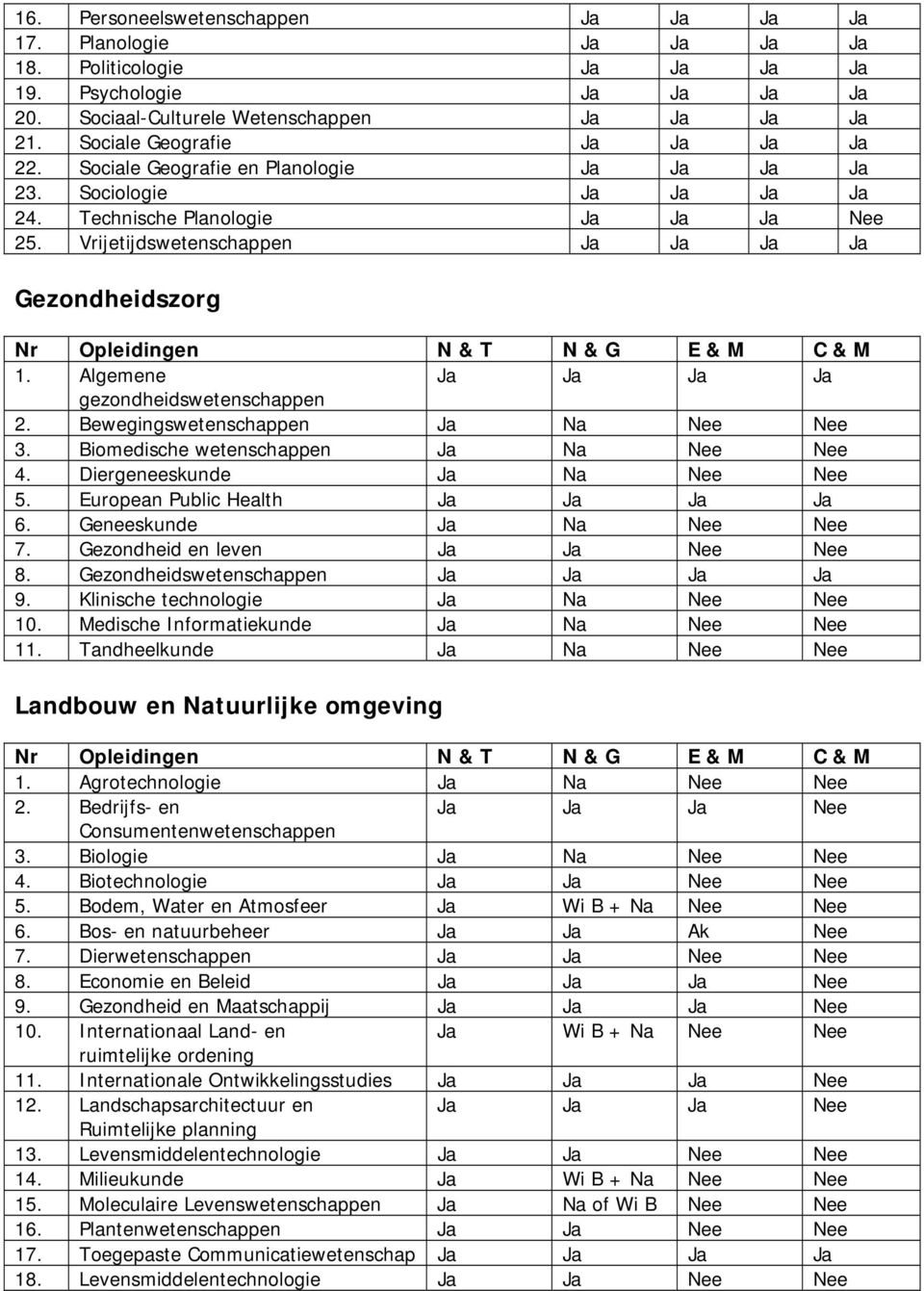 | | | | | | |
|---|---|---|---|---|---|
| 16. | Personeelswetenschappen | Ja | Ja | Ja | Ja |
| 17. | Planologie | Ja | Ja | Ja | Ja |
| 18. | Politicologie | Ja | Ja | Ja | Ja |
| 19. | Psychologie | Ja | Ja | Ja | Ja |
| 20. | Sociaal-Culturele Wetenschappen | Ja | Ja | Ja | Ja |
| 21. | Sociale Geografie | Ja | Ja | Ja | Ja |
| 22. | Sociale Geografie en Planologie | Ja | Ja | Ja | Ja |
| 23. | Sociologie | Ja | Ja | Ja | Ja |
| 24. | Technische Planologie | Ja | Ja | Ja | Nee |
| 25. | Vrijetijdswetenschappen | Ja | Ja | Ja | Ja |

Gezondheidszorg

| Nr | Opleidingen | N & T | N & G | E & M | C & M |
|---|---|---|---|---|---|
| 1. | Algemene gezondheidswetenschappen | Ja | Ja | Ja | Ja |
| 2. | Bewegingswetenschappen | Ja | Na | Nee | Nee |
| 3. | Biomedische wetenschappen | Ja | Na | Nee | Nee |
| 4. | Diergeneeskunde | Ja | Na | Nee | Nee |
| 5. | European Public Health | Ja | Ja | Ja | Ja |
| 6. | Geneeskunde | Ja | Na | Nee | Nee |
| 7. | Gezondheid en leven | Ja | Ja | Nee | Nee |
| 8. | Gezondheidswetenschappen | Ja | Ja | Ja | Ja |
| 9. | Klinische technologie | Ja | Na | Nee | Nee |
| 10. | Medische Informatiekunde | Ja | Na | Nee | Nee |
| 11. | Tandheelkunde | Ja | Na | Nee | Nee |

Landbouw en Natuurlijke omgeving

| Nr | Opleidingen | N & T | N & G | E & M | C & M |
|---|---|---|---|---|---|
| 1. | Agrotechnologie | Ja | Na | Nee | Nee |
| 2. | Bedrijfs- en Consumentenwetenschappen | Ja | Ja | Ja | Nee |
| 3. | Biologie | Ja | Na | Nee | Nee |
| 4. | Biotechnologie | Ja | Ja | Nee | Nee |
| 5. | Bodem, Water en Atmosfeer | Ja | Wi B + Na | Nee | Nee |
| 6. | Bos- en natuurbeheer | Ja | Ja | Ak | Nee |
| 7. | Dierwetenschappen | Ja | Ja | Nee | Nee |
| 8. | Economie en Beleid | Ja | Ja | Ja | Nee |
| 9. | Gezondheid en Maatschappij | Ja | Ja | Ja | Nee |
| 10. | Internationaal Land- en ruimtelijke ordening | Ja | Wi B + Na | Nee | Nee |
| 11. | Internationale Ontwikkelingsstudies | Ja | Ja | Ja | Nee |
| 12. | Landschapsarchitectuur en Ruimtelijke planning | Ja | Ja | Ja | Nee |
| 13. | Levensmiddelentechnologie | Ja | Ja | Nee | Nee |
| 14. | Milieukunde | Ja | Wi B + Na | Nee | Nee |
| 15. | Moleculaire Levenswetenschappen | Ja | Na of Wi B | Nee | Nee |
| 16. | Plantenwetenschappen | Ja | Ja | Nee | Nee |
| 17. | Toegepaste Communicatiewetenschap | Ja | Ja | Ja | Ja |
| 18. | Levensmiddelentechnologie | Ja | Ja | Nee | Nee |